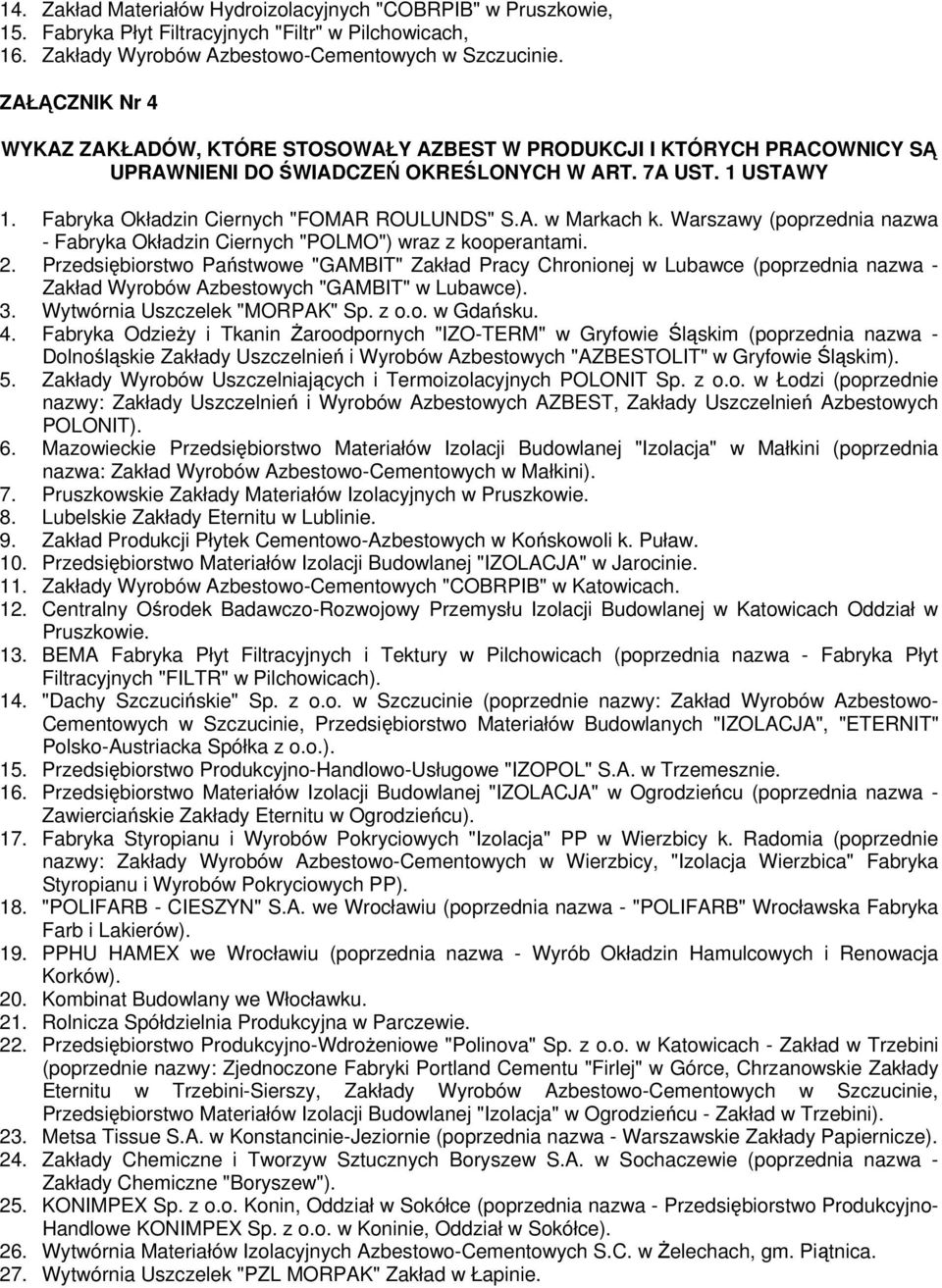 14. Zakład Materiałów Hydroizolacyjnych "COBRPIB" w Pruszkowie,
15. Fabryka Płyt Filtracyjnych "Filtr" w Pilchowicach,
16. Zakłady Wyrobów Azbestowo-Cementowych w Szczucinie.

ZAŁĄCZNIK Nr 4

WYKAZ ZAKŁADÓW, KTÓRE STOSOWAŁY AZBEST W PRODUKCJI I KTÓRYCH PRACOWNICY SĄ UPRAWNIENI DO ŚWIADCZEŃ OKREŚLONYCH W ART. 7A UST. 1 USTAWY

1. Fabryka Okładzin Ciernych "FOMAR ROULUNDS" S.A. w Markach k. Warszawy (poprzednia nazwa - Fabryka Okładzin Ciernych "POLMO") wraz z kooperantami.
2. Przedsiębiorstwo Państwowe "GAMBIT" Zakład Pracy Chronionej w Lubawce (poprzednia nazwa - Zakład Wyrobów Azbestowych "GAMBIT" w Lubawce).
3. Wytwórnia Uszczelek "MORPAK" Sp. z o.o. w Gdańsku.
4. Fabryka Odzieży i Tkanin Żaroodpornych "IZO-TERM" w Gryfowie Śląskim (poprzednia nazwa - Dolnośląskie Zakłady Uszczelnień i Wyrobów Azbestowych "AZBESTOLIT" w Gryfowie Śląskim).
5. Zakłady Wyrobów Uszczelniających i Termoizolacyjnych POLONIT Sp. z o.o. w Łodzi (poprzednie nazwy: Zakłady Uszczelnień i Wyrobów Azbestowych AZBEST, Zakłady Uszczelnień Azbestowych POLONIT).
6. Mazowieckie Przedsiębiorstwo Materiałów Izolacji Budowlanej "Izolacja" w Małkini (poprzednia nazwa: Zakład Wyrobów Azbestowo-Cementowych w Małkini).
7. Pruszkowskie Zakłady Materiałów Izolacyjnych w Pruszkowie.
8. Lubelskie Zakłady Eternitu w Lublinie.
9. Zakład Produkcji Płytek Cementowo-Azbestowych w Końskowoli k. Puław.
10. Przedsiębiorstwo Materiałów Izolacji Budowlanej "IZOLACJA" w Jarocinie.
11. Zakłady Wyrobów Azbestowo-Cementowych "COBRPIB" w Katowicach.
12. Centralny Ośrodek Badawczo-Rozwojowy Przemysłu Izolacji Budowlanej w Katowicach Oddział w Pruszkowie.
13. BEMA Fabryka Płyt Filtracyjnych i Tektury w Pilchowicach (poprzednia nazwa - Fabryka Płyt Filtracyjnych "FILTR" w Pilchowicach).
14. "Dachy Szczucińskie" Sp. z o.o. w Szczucinie (poprzednie nazwy: Zakład Wyrobów Azbestowo-Cementowych w Szczucinie, Przedsiębiorstwo Materiałów Budowlanych "IZOLACJA", "ETERNIT" Polsko-Austriacka Spółka z o.o.).
15. Przedsiębiorstwo Produkcyjno-Handlowo-Usługowe "IZOPOL" S.A. w Trzemesznie.
16. Przedsiębiorstwo Materiałów Izolacji Budowlanej "IZOLACJA" w Ogrodzieńcu (poprzednia nazwa - Zawierciańskie Zakłady Eternitu w Ogrodzieńcu).
17. Fabryka Styropianu i Wyrobów Pokryciowych "Izolacja" PP w Wierzbicy k. Radomia (poprzednie nazwy: Zakłady Wyrobów Azbestowo-Cementowych w Wierzbicy, "Izolacja Wierzbica" Fabryka Styropianu i Wyrobów Pokryciowych PP).
18. "POLIFARB - CIESZYN" S.A. we Wrocławiu (poprzednia nazwa - "POLIFARB" Wrocławska Fabryka Farb i Lakierów).
19. PPHU HAMEX we Wrocławiu (poprzednia nazwa - Wyrób Okładzin Hamulcowych i Renowacja Korków).
20. Kombinat Budowlany we Włocławku.
21. Rolnicza Spółdzielnia Produkcyjna w Parczewie.
22. Przedsiębiorstwo Produkcyjno-Wdrożeniowe "Polinova" Sp. z o.o. w Katowicach - Zakład w Trzebini (poprzednie nazwy: Zjednoczone Fabryki Portland Cementu "Firlej" w Górce, Chrzanowskie Zakłady Eternitu w Trzebini-Sierszy, Zakłady Wyrobów Azbestowo-Cementowych w Szczucinie, Przedsiębiorstwo Materiałów Izolacji Budowlanej "Izolacja" w Ogrodzieńcu - Zakład w Trzebini).
23. Metsa Tissue S.A. w Konstancinie-Jeziornie (poprzednia nazwa - Warszawskie Zakłady Papiernicze).
24. Zakłady Chemiczne i Tworzyw Sztucznych Boryszew S.A. w Sochaczewie (poprzednia nazwa - Zakłady Chemiczne "Boryszew").
25. KONIMPEX Sp. z o.o. Konin, Oddział w Sokółce (poprzednia nazwa - Przedsiębiorstwo Produkcyjno-Handlowe KONIMPEX Sp. z o.o. w Koninie, Oddział w Sokółce).
26. Wytwórnia Materiałów Izolacyjnych Azbestowo-Cementowych S.C. w Żelechach, gm. Piątnica.
27. Wytwórnia Uszczelek "PZL MORPAK" Zakład w Łapinie.